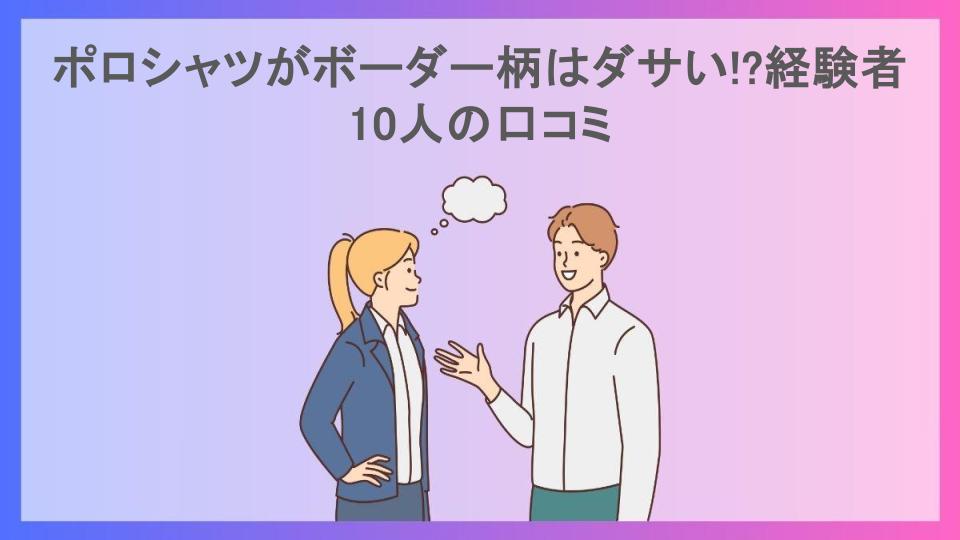 ポロシャツがボーダー柄はダサい!?経験者10人の口コミ